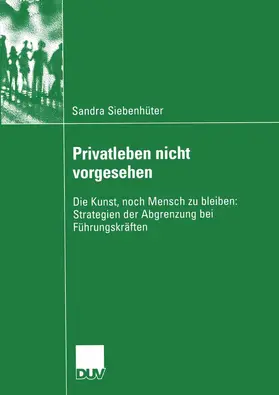 Sandra Siebenhüter

Privatleben nicht vorgesehen

Die Kunst, noch Mensch zu bleiben: Strategien der Abgrenzung bei Führungskräften

DUV